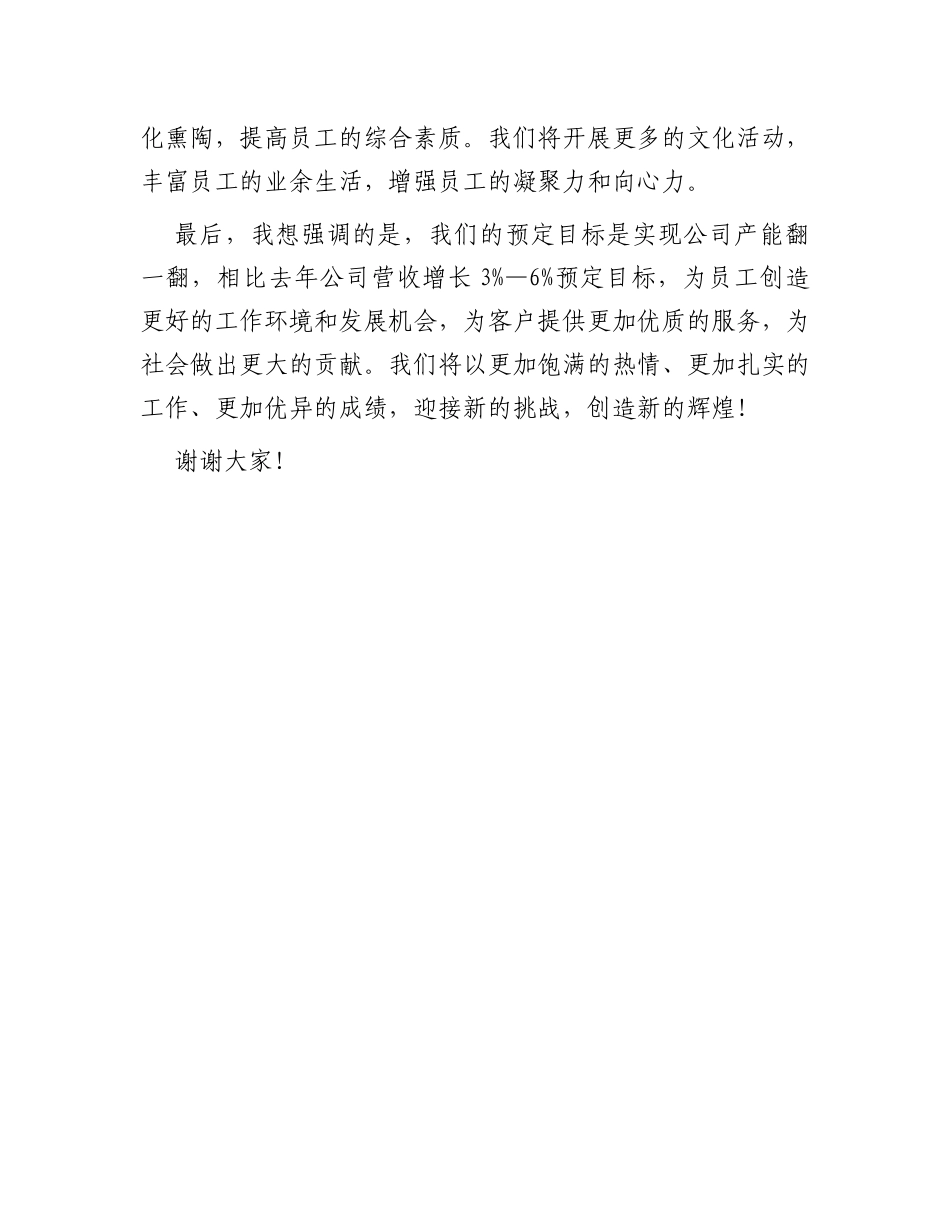 化熏陶，提高员工的综合素质。我们将开展更多的文化活动，丰富员工的业余生活，增强员工的凝聚力和向心力。

最后，我想强调的是，我们的预定目标是实现公司产能翻一翻，相比去年公司营收增长 3%—6%预定目标，为员工创造更好的工作环境和发展机会，为客户提供更加优质的服务，为社会做出更大的贡献。我们将以更加饱满的热情、更加扎实的工作、更加优异的成绩，迎接新的挑战，创造新的辉煌！

谢谢大家！